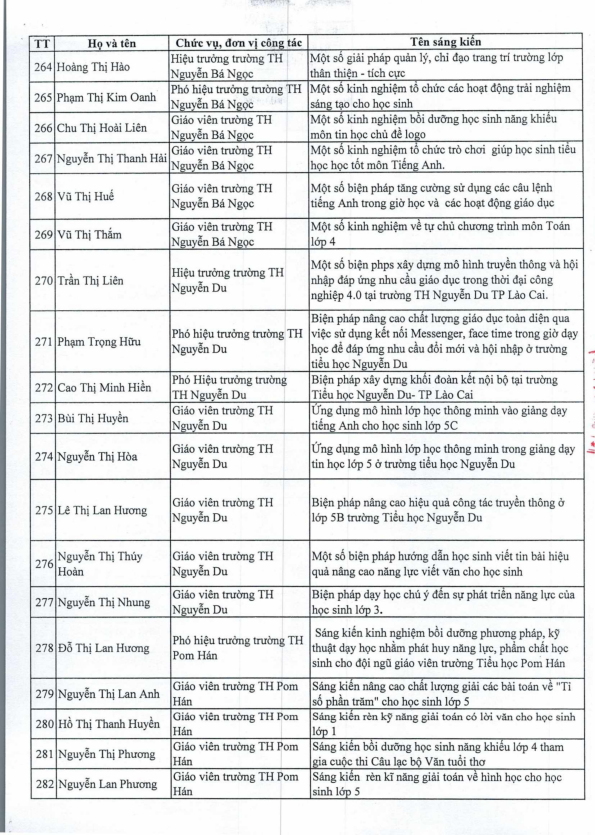 | TT | Họ và tên | Chức vụ, đơn vị công tác | Tên sáng kiến |
|---|---|---|---|
| 264 | Hoàng Thị Hào | Hiệu trưởng trường TH Nguyễn Bá Ngọc | Một số giải pháp quản lý, chỉ đạo trang trí trường lớp thân thiện - tích cực |
| 265 | Phạm Thị Kim Oanh | Phó hiệu trưởng trường TH Nguyễn Bá Ngọc | Một số kinh nghiệm tổ chức các hoạt động trải nghiệm sáng tạo cho học sinh |
| 266 | Chu Thị Hoài Liên | Giáo viên trường TH Nguyễn Bá Ngọc | Một số kinh nghiệm bồi dưỡng học sinh năng khiếu môn tin học chủ đề logo |
| 267 | Nguyễn Thị Thanh Hải | Giáo viên trường TH Nguyễn Bá Ngọc | Một số kinh nghiệm tổ chức trò chơi giúp học sinh tiểu học học tốt môn Tiếng Anh. |
| 268 | Vũ Thị Huế | Giáo viên trường TH Nguyễn Bá Ngọc | Một số biện pháp tăng cường sử dụng các câu lệnh tiếng Anh trong giờ học và các hoạt động giáo dục |
| 269 | Vũ Thị Thắm | Giáo viên trường TH Nguyễn Bá Ngọc | Một số kinh nghiệm về tự chủ chương trình môn Toán lớp 4 |
| 270 | Trần Thị Liên | Hiệu trưởng trường TH Nguyễn Du | Một số biện phps xây dựng mô hình truyền thông và hội nhập đáp ứng nhu cầu giáo dục trong thời đại công nghiệp 4.0 tại trường TH Nguyễn Du TP Lào Cai. |
| 271 | Phạm Trọng Hữu | Phó hiệu trưởng trường TH Nguyễn Du | Biện pháp nâng cao chất lượng giáo dục toàn diện qua việc sử dụng kết nối Messenger, face time trong giờ dạy học để đáp ứng nhu cầu đổi mới và hội nhập ở trường tiểu học Nguyễn Du |
| 272 | Cao Thị Minh Hiền | Phó Hiệu trưởng trường TH Nguyễn Du | Biện pháp xây dựng khối đoàn kết nội bộ tại trường Tiểu học Nguyễn Du- TP Lào Cai |
| 273 | Bùi Thị Huyền | Giáo viên trường TH Nguyễn Du | Ứng dụng mô hình lớp học thông minh vào giảng dạy tiếng Anh cho học sinh lớp 5C |
| 274 | Nguyễn Thị Hòa | Giáo viên trường TH Nguyễn Du | Ứng dụng mô hình lớp học thông minh trong giảng dạy tin học lớp 5 ở trường tiểu học Nguyễn Du |
| 275 | Lê Thị Lan Hương | Giáo viên trường TH Nguyễn Du | Biện pháp nâng cao hiệu quả công tác truyền thông ở lớp 5B trường Tiểu học Nguyễn Du |
| 276 | Nguyễn Thị Thúy Hoàn | Giáo viên trường TH Nguyễn Du | Một số biện pháp hướng dẫn học sinh viết tin bài hiệu quả nâng cao năng lực viết văn cho học sinh |
| 277 | Nguyễn Thị Nhung | Giáo viên trường TH Nguyễn Du | Biện pháp dạy học chú ý đến sự phát triển năng lực của học sinh lớp 3. |
| 278 | Đỗ Thị Lan Hương | Phó hiệu trưởng trường TH Pom Hán | Sáng kiến kinh nghiệm bồi dưỡng phương pháp, kỹ thuật dạy học nhằm phát huy năng lực, phẩm chất học sinh cho đội ngũ giáo viên trường Tiểu học Pom Hán |
| 279 | Nguyễn Thị Lan Anh | Giáo viên trường TH Pom Hán | Sáng kiến nâng cao chất lượng giải các bài toán về "Tỉ số phần trăm" cho học sinh lớp 5 |
| 280 | Hồ Thị Thanh Huyền | Giáo viên trường TH Pom Hán | Sáng kiến rèn kỹ năng giải toán có lời văn cho học sinh lớp 1 |
| 281 | Nguyễn Thị Phương | Giáo viên trường TH Pom Hán | Sáng kiến bồi dưỡng học sinh năng khiếu lớp 4 tham gia cuộc thi Câu lạc bộ Văn tuổi thơ |
| 282 | Nguyễn Lan Phương | Giáo viên trường TH Pom Hán | Sáng kiến rèn kĩ năng giải toán về hình học cho học sinh lớp 5 |